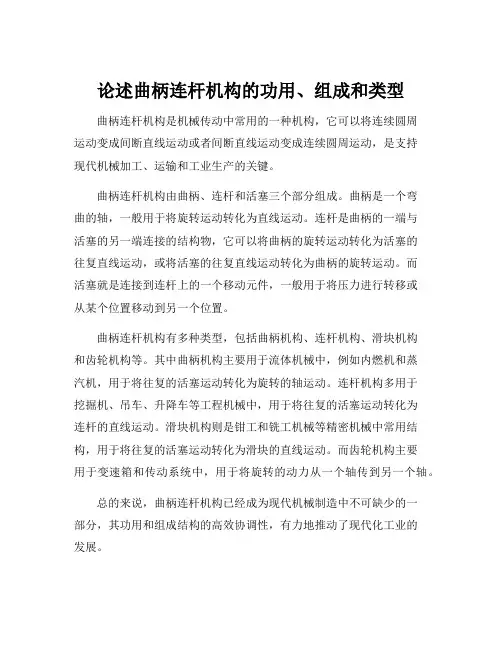 论述曲柄连杆机构的功用、组成和类型

曲柄连杆机构是机械传动中常用的一种机构，它可以将连续圆周运动变成间断直线运动或者间断直线运动变成连续圆周运动，是支持现代机械加工、运输和工业生产的关键。

曲柄连杆机构由曲柄、连杆和活塞三个部分组成。曲柄是一个弯曲的轴，一般用于将旋转运动转化为直线运动。连杆是曲柄的一端与活塞的另一端连接的结构物，它可以将曲柄的旋转运动转化为活塞的往复直线运动，或将活塞的往复直线运动转化为曲柄的旋转运动。而活塞就是连接到连杆上的一个移动元件，一般用于将压力进行转移或从某个位置移动到另一个位置。

曲柄连杆机构有多种类型，包括曲柄机构、连杆机构、滑块机构和齿轮机构等。其中曲柄机构主要用于流体机械中，例如内燃机和蒸汽机，用于将往复的活塞运动转化为旋转的轴运动。连杆机构多用于挖掘机、吊车、升降车等工程机械中，用于将往复的活塞运动转化为连杆的直线运动。滑块机构则是钳工和铣工机械等精密机械中常用结构，用于将往复的活塞运动转化为滑块的直线运动。而齿轮机构主要用于变速箱和传动系统中，用于将旋转的动力从一个轴传到另一个轴。

总的来说，曲柄连杆机构已经成为现代机械制造中不可缺少的一部分，其功用和组成结构的高效协调性，有力地推动了现代化工业的发展。